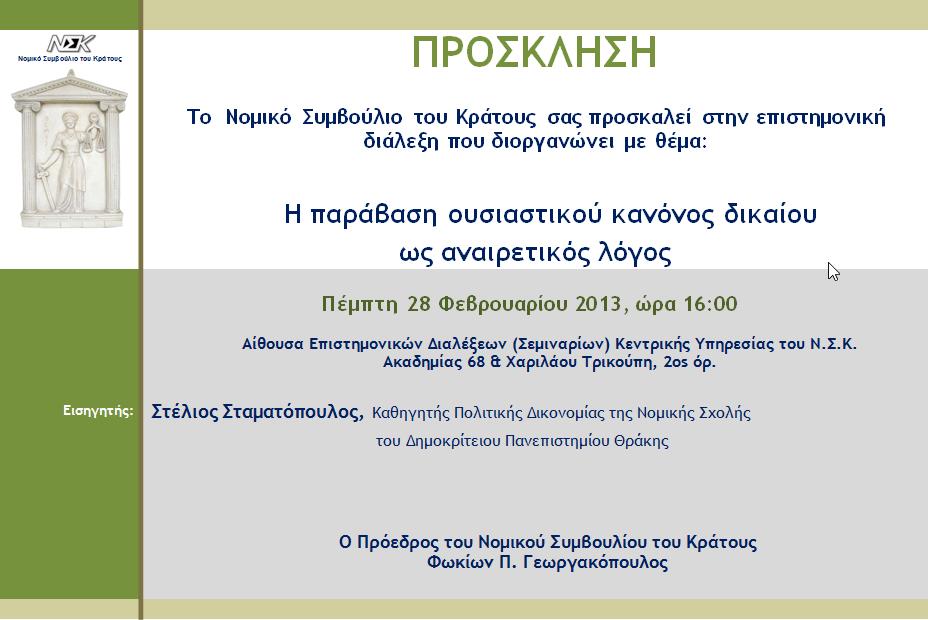 ΝΣΚ
Νομικό Συμβούλιο του Κράτους

ΠΡΟΣΚΛΗΣΗ

Το Νομικό Συμβούλιο του Κράτους σας προσκαλεί στην επιστημονική διάλεξη που διοργανώνει με θέμα:

Η παράβαση ουσιαστικού κανόνος δικαίου ως αναιρετικός λόγος

Πέμπτη 28 Φεβρουαρίου 2013, ώρα 16:00

Αίθουσα Επιστημονικών Διαλέξεων (Σεμιναρίων) Κεντρικής Υπηρεσίας του Ν.Σ.Κ.
Ακαδημίας 68 & Χαριλάου Τρικούπη, 2ος όρ.

Εισηγητής: Στέλιος Σταματόπουλος, Καθηγητής Πολιτικής Δικονομίας της Νομικής Σχολής του Δημοκρίτειου Πανεπιστημίου Θράκης

Ο Πρόεδρος του Νομικού Συμβουλίου του Κράτους
Φωκίων Π. Γεωργακόπουλος